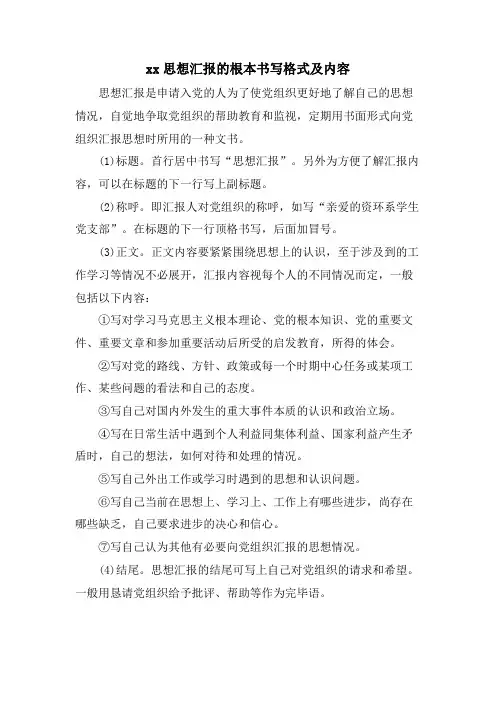 xx 思想汇报的根本书写格式及内容

思想汇报是申请入党的人为了使党组织更好地了解自己的思想情况，自觉地争取党组织的帮助教育和监视，定期用书面形式向党组织汇报思想时所用的一种文书。

⑴标题。首行居中书写“思想汇报”。另外为方便了解汇报内容，可以在标题的下一行写上副标题。

⑵称呼。即汇报人对党组织的称呼，如写“亲爱的资环系学生党支部”。在标题的下一行顶格书写，后面加冒号。

⑶正文。正文内容要紧紧围绕思想上的认识，至于涉及到的工作学习等情况不必展开，汇报内容视每个人的不同情况而定，一般包括以下内容：

①写对学习马克思主义根本理论、党的根本知识、党的重要文件、重要文章和参加重要活动后所受的启发教育，所得的体会。

②写对党的路线、方针、政策或每一个时期中心任务或某项工作、某些问题的看法和自己的态度。

③写自己对国内外发生的重大事件本质的认识和政治立场。

④写在日常生活中遇到个人利益同集体利益、国家利益产生矛盾时，自己的想法，如何对待和处理的情况。

⑤写自己外出工作或学习时遇到的思想和认识问题。

⑥写自己当前在思想上、学习上、工作上有哪些进步，尚存在哪些缺乏，自己要求进步的决心和信心。

⑦写自己认为其他有必要向党组织汇报的思想情况。

⑷结尾。思想汇报的结尾可写上自己对党组织的请求和希望。一般用恳请党组织给予批评、帮助等作为完毕语。